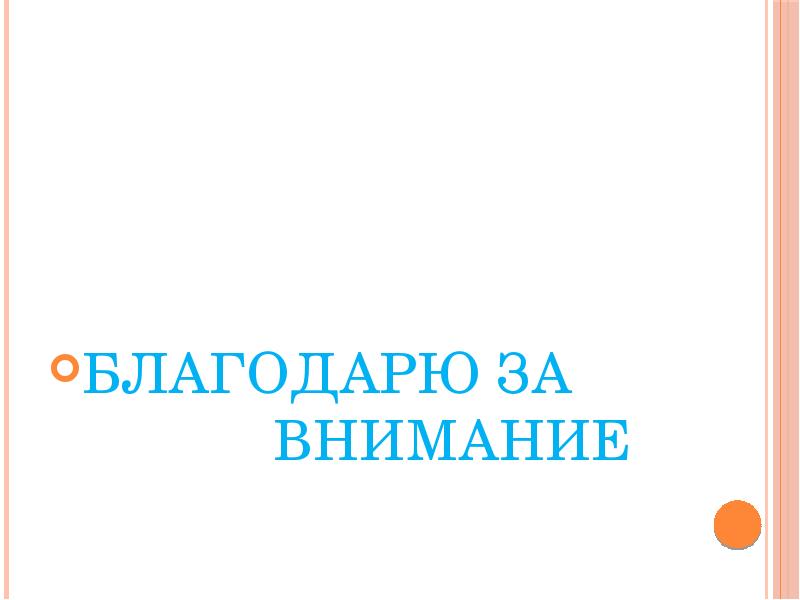 БЛАГОДАРЮ ЗА ВНИМАНИЕ